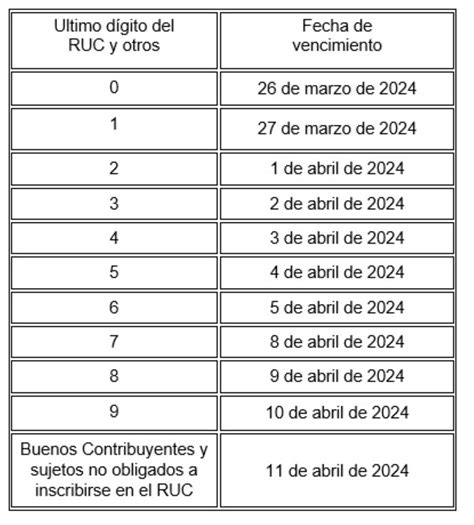 | Ultimo dígito del RUC y otros | Fecha de vencimiento |
|---|---|
| 0 | 26 de marzo de 2024 |
| 1 | 27 de marzo de 2024 |
| 2 | 1 de abril de 2024 |
| 3 | 2 de abril de 2024 |
| 4 | 3 de abril de 2024 |
| 5 | 4 de abril de 2024 |
| 6 | 5 de abril de 2024 |
| 7 | 8 de abril de 2024 |
| 8 | 9 de abril de 2024 |
| 9 | 10 de abril de 2024 |
| Buenos Contribuyentes y sujetos no obligados a inscribirse en el RUC | 11 de abril de 2024 |